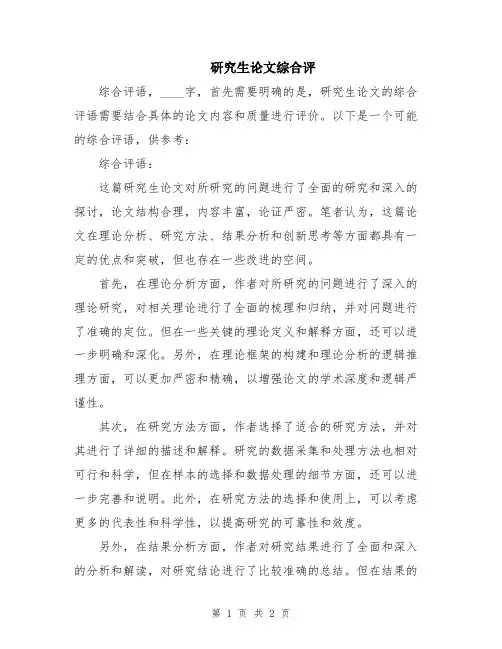 研究生论文综合评

综合评语，____字，首先需要明确的是，研究生论文的综合评语需要结合具体的论文内容和质量进行评价。以下是一个可能的综合评语，供参考：

综合评语：

这篇研究生论文对所研究的问题进行了全面的研究和深入的探讨，论文结构合理，内容丰富，论证严密。笔者认为，这篇论文在理论分析、研究方法、结果分析和创新思考等方面都具有一定的优点和突破，但也存在一些改进的空间。

首先，在理论分析方面，作者对所研究的问题进行了深入的理论研究，对相关理论进行了全面的梳理和归纳，并对问题进行了准确的定位。但在一些关键的理论定义和解释方面，还可以进一步明确和深化。另外，在理论框架的构建和理论分析的逻辑推理方面，可以更加严密和精确，以增强论文的学术深度和逻辑严谨性。

其次，在研究方法方面，作者选择了适合的研究方法，并对其进行了详细的描述和解释。研究的数据采集和处理方法也相对可行和科学，但在样本的选择和数据处理的细节方面，还可以进一步完善和说明。此外，在研究方法的选择和使用上，可以考虑更多的代表性和科学性，以提高研究的可靠性和效度。

另外，在结果分析方面，作者对研究结果进行了全面和深入的分析和解读，对研究结论进行了比较准确的总结。但在结果的

第 1 页 共 2 页